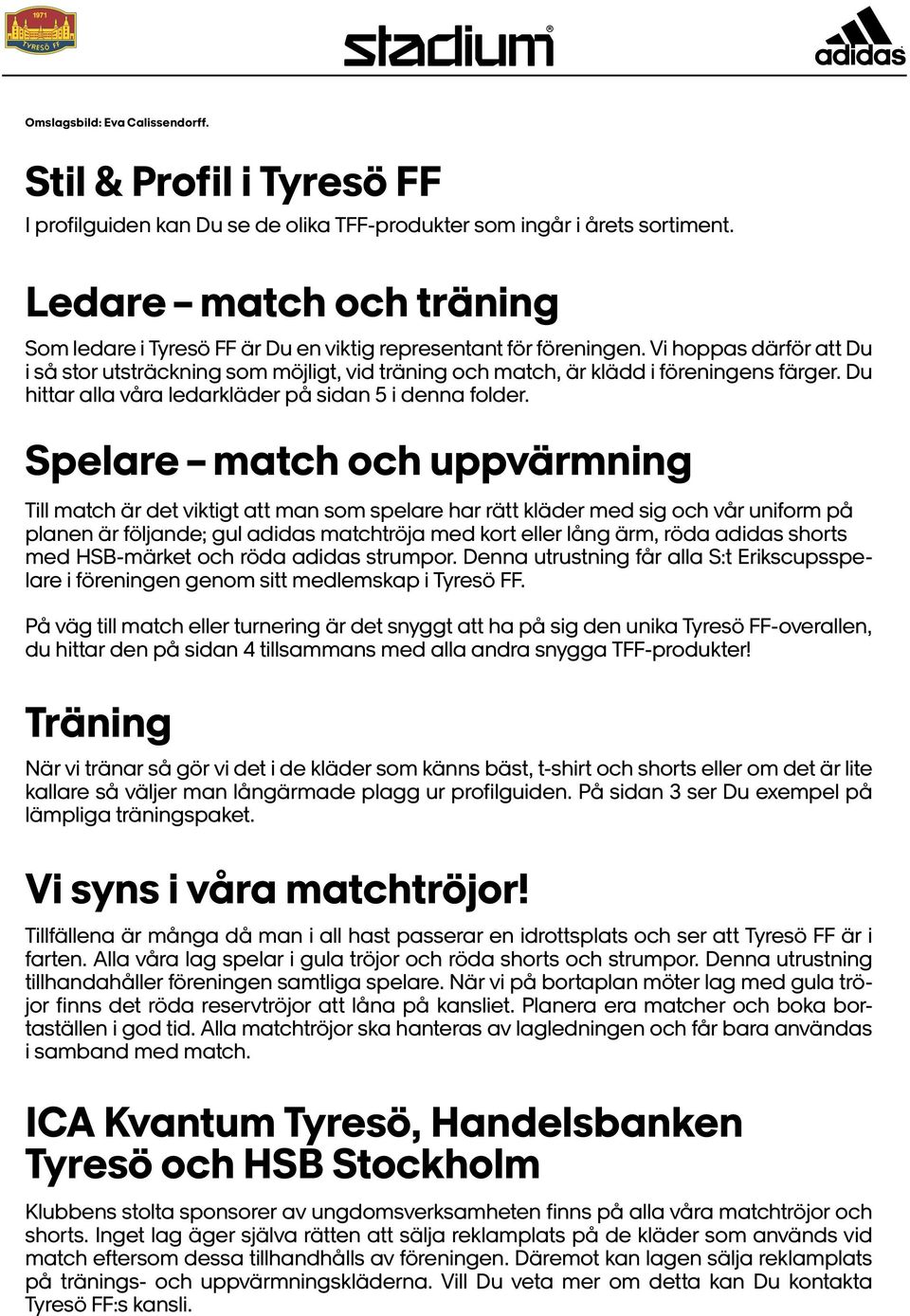 1971
TYRESÖ FF

stadium

adidas

Omslagsbild: Eva Calissendorff.

Stil & Profil i Tyresö FF

I profilguiden kan Du se de olika TFF-produkter som ingår i årets sortiment.

Ledare – match och träning

Som ledare i Tyresö FF är Du en viktig representant för föreningen. Vi hoppas därför att Du i så stor utsträckning som möjligt, vid träning och match, är klädd i föreningens färger. Du hittar alla våra ledarkläder på sidan 5 i denna folder.

Spelare – match och uppvärmning

Till match är det viktigt att man som spelare har rätt kläder med sig och vår uniform på planen är följande; gul adidas matchtröja med kort eller lång ärm, röda adidas shorts med HSB-märket och röda adidas strumpor. Denna utrustning får alla S:t Erikscupsspelare i föreningen genom sitt medlemskap i Tyresö FF.

På väg till match eller turnering är det snyggt att ha på sig den unika Tyresö FF-overallen, du hittar den på sidan 4 tillsammans med alla andra snygga TFF-produkter!

Träning

När vi tränar så gör vi det i de kläder som känns bäst, t-shirt och shorts eller om det är lite kallare så väljer man långärmade plagg ur profilguiden. På sidan 3 ser Du exempel på lämpliga träningspaket.

Vi syns i våra matchtröjor!

Tillfällena är många då man i all hast passerar en idrottsplats och ser att Tyresö FF är i farten. Alla våra lag spelar i gula tröjor och röda shorts och strumpor. Denna utrustning tillhandahåller föreningen samtliga spelare. När vi på bortaplan möter lag med gula tröjor finns det röda reservtröjor att låna på kansliet. Planera era matcher och boka bortaställen i god tid. Alla matchtröjor ska hanteras av lagledningen och får bara användas i samband med match.

ICA Kvantum Tyresö, Handelsbanken Tyresö och HSB Stockholm

Klubbens stolta sponsorer av ungdomsverksamheten finns på alla våra matchtröjor och shorts. Inget lag äger själva rätten att sälja reklamplats på de kläder som används vid match eftersom dessa tillhandhålls av föreningen. Däremot kan lagen sälja reklamplats på tränings- och uppvärmningskläderna. Vill Du veta mer om detta kan Du kontakta Tyresö FF:s kansli.